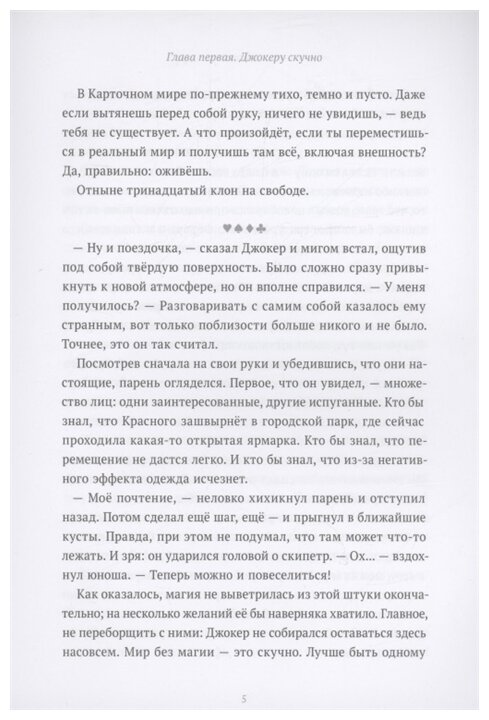 Глава первая. Джокеру скучно

В Карточном мире по-прежнему тихо, темно и пусто. Даже если вытянешь перед собой руку, ничего не увидишь, — ведь тебя не существует. А что произойдёт, если ты переместишься в реальный мир и получишь там всё, включая внешность? Да, правильно: оживёшь.

Отныне тринадцатый клон на свободе.

♥♠♦♣

— Ну и поездочка, — сказал Джокер и мигом встал, ощутив под собой твёрдую поверхность. Было сложно сразу привыкнуть к новой атмосфере, но он вполне справился. — У меня получилось? — Разговаривать с самим собой казалось ему странным, вот только поблизости больше никого и не было. Точнее, это он так считал.

Посмотрев сначала на свои руки и убедившись, что они настоящие, парень огляделся. Первое, что он увидел, — множество лиц: одни заинтересованные, другие испуганные. Кто бы знал, что Красного зашвырнёт в городской парк, где сейчас проходила какая-то открытая ярмарка. Кто бы знал, что перемещение не дастся легко. И кто бы знал, что из-за негативного эффекта одежда исчезнет.

— Моё почтение, — неловко хихикнул парень и отступил назад. Потом сделал ещё шаг, ещё — и прыгнул в ближайшие кусты. Правда, при этом не подумал, что там может что-то лежать. И зря: он ударился головой о скипетр. — Ох... — вздохнул юноша. — Теперь можно и повеселиться!

Как оказалось, магия не выветрилась из этой штуки окончательно; на несколько желаний её бы наверняка хватило. Главное, не переборщить с ними: Джокер не собирался оставаться здесь насовсем. Мир без магии — это скучно. Лучше быть одному

5